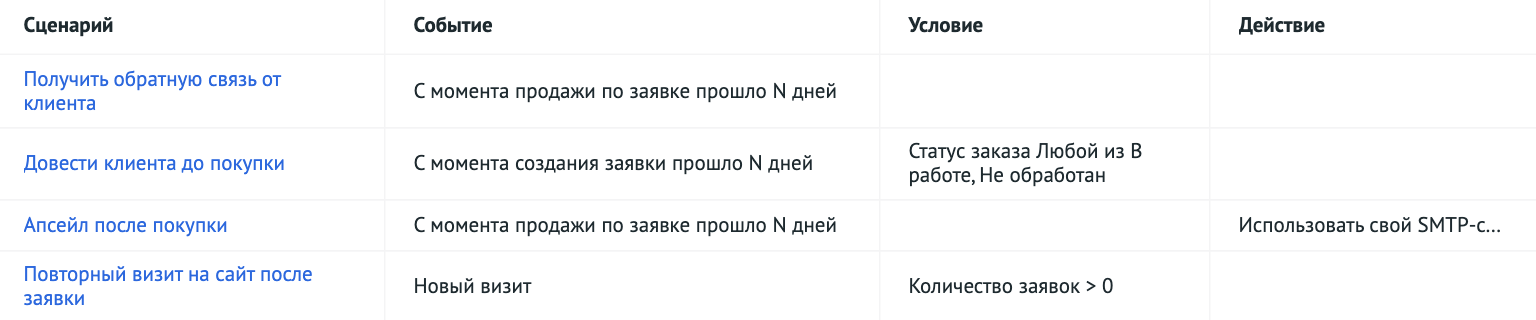 | Сценарий | Событие | Условие | Действие |
|---|---|---|---|
| Получить обратную связь от клиента | С момента продажи по заявке прошло N дней | | |
| Довести клиента до покупки | С момента создания заявки прошло N дней | Статус заказа Любой из В работе, Не обработан | |
| Апсейл после покупки | С момента продажи по заявке прошло N дней | | Использовать свой SMTP-с... |
| Повторный визит на сайт после заявки | Новый визит | Количество заявок > 0 | |